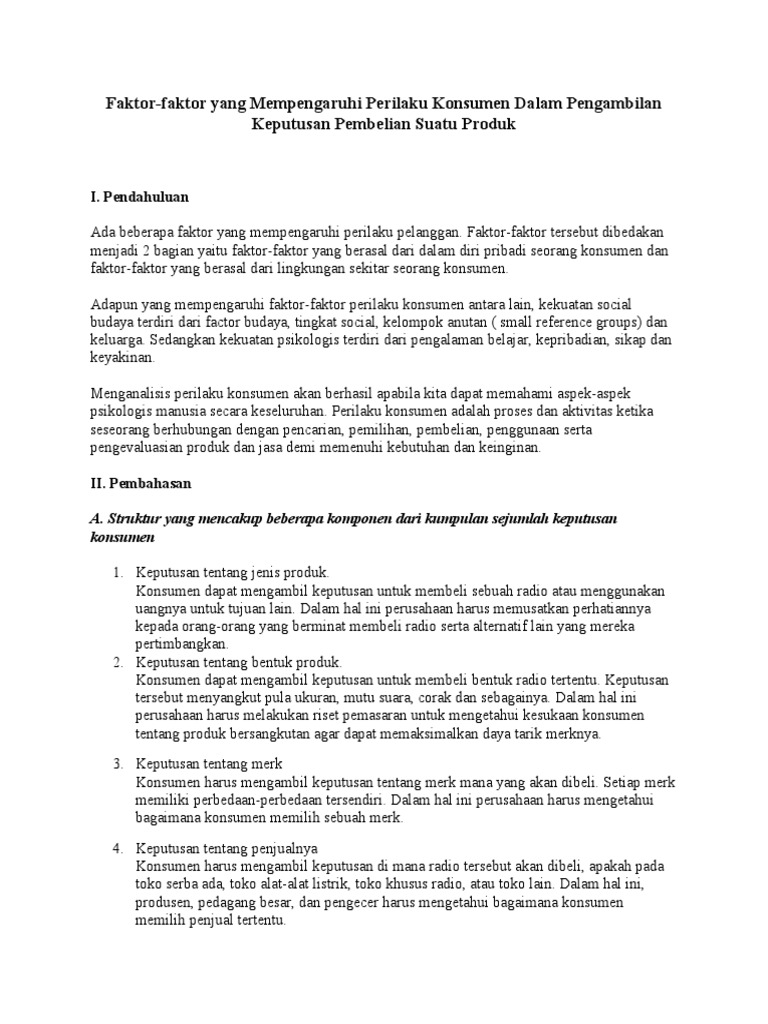 Faktor-faktor yang Mempengaruhi Perilaku Konsumen Dalam Pengambilan Keputusan Pembelian Suatu Produk

I. Pendahuluan

Ada beberapa faktor yang mempengaruhi perilaku pelanggan. Faktor-faktor tersebut dibedakan menjadi 2 bagian yaitu faktor-faktor yang berasal dari dalam diri pribadi seorang konsumen dan faktor-faktor yang berasal dari lingkungan sekitar seorang konsumen.

Adapun yang mempengaruhi faktor-faktor perilaku konsumen antara lain, kekuatan social budaya terdiri dari factor budaya, tingkat social, kelompok anutan ( small reference groups) dan keluarga. Sedangkan kekuatan psikologis terdiri dari pengalaman belajar, kepribadian, sikap dan keyakinan.

Menganalisis perilaku konsumen akan berhasil apabila kita dapat memahami aspek-aspek psikologis manusia secara keseluruhan. Perilaku konsumen adalah proses dan aktivitas ketika seseorang berhubungan dengan pencarian, pemilihan, pembelian, penggunaan serta pengevaluasian produk dan jasa demi memenuhi kebutuhan dan keinginan.

II. Pembahasan

A. Struktur yang mencakup beberapa komponen dari kumpulan sejumlah keputusan konsumen

1. Keputusan tentang jenis produk.
Konsumen dapat mengambil keputusan untuk membeli sebuah radio atau menggunakan uangnya untuk tujuan lain. Dalam hal ini perusahaan harus memusatkan perhatiannya kepada orang-orang yang berminat membeli radio serta alternatif lain yang mereka pertimbangkan.
2. Keputusan tentang bentuk produk.
Konsumen dapat mengambil keputusan untuk membeli bentuk radio tertentu. Keputusan tersebut menyangkut pula ukuran, mutu suara, corak dan sebagainya. Dalam hal ini perusahaan harus melakukan riset pemasaran untuk mengetahui kesukaan konsumen tentang produk bersangkutan agar dapat memaksimalkan daya tarik merknya.

3. Keputusan tentang merk
Konsumen harus mengambil keputusan tentang merk mana yang akan dibeli. Setiap merk memiliki perbedaan-perbedaan tersendiri. Dalam hal ini perusahaan harus mengetahui bagaimana konsumen memilih sebuah merk.

4. Keputusan tentang penjualnya
Konsumen harus mengambil keputusan di mana radio tersebut akan dibeli, apakah pada toko serba ada, toko alat-alat listrik, toko khusus radio, atau toko lain. Dalam hal ini, produsen, pedagang besar, dan pengecer harus mengetahui bagaimana konsumen memilih penjual tertentu.